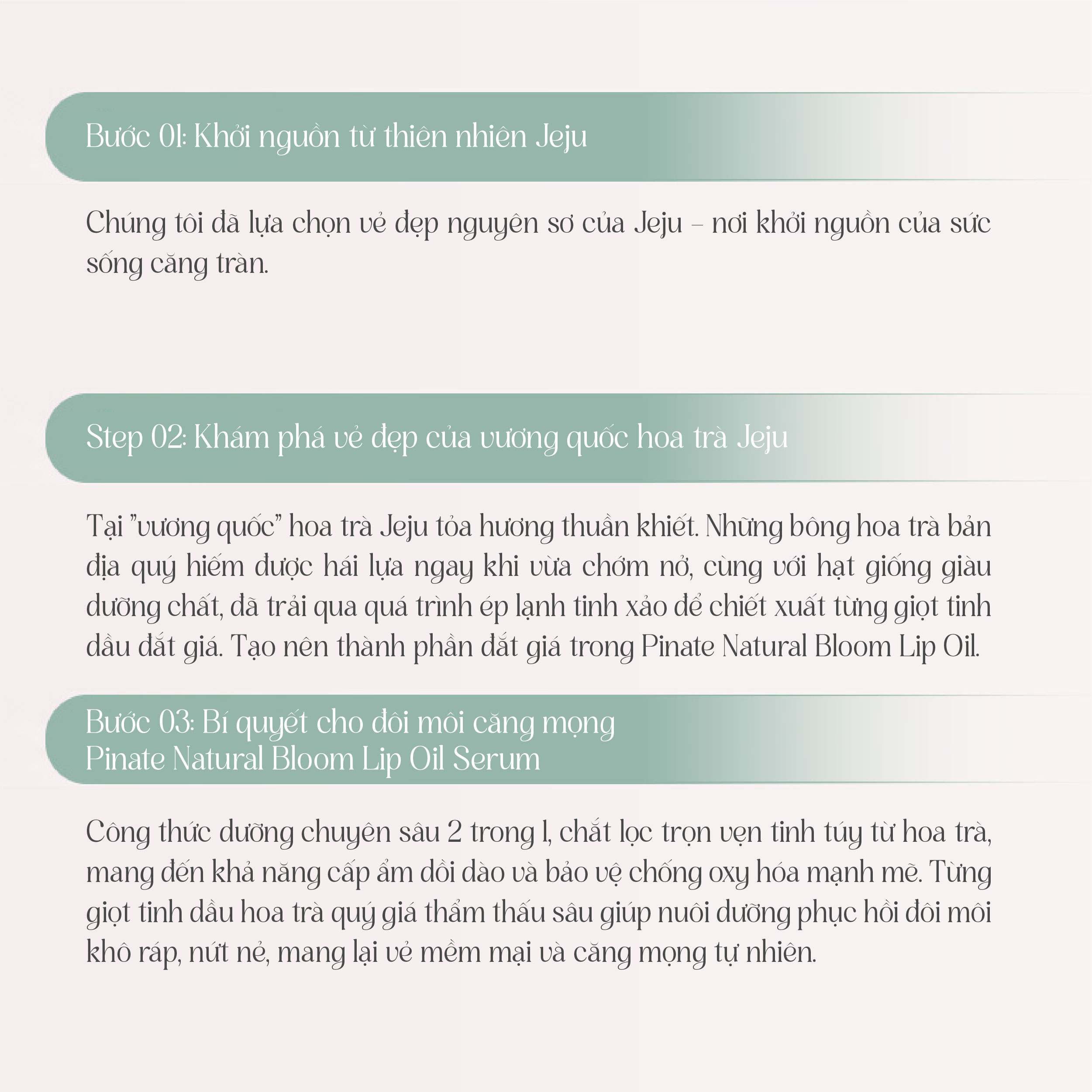 Bước 01: Khởi nguồn từ thiên nhiên Jeju

Chúng tôi đã lựa chọn vẻ đẹp nguyên sơ của Jeju – nơi khởi nguồn của sức sống căng tràn.

Step 02: Khám phá vẻ đẹp của vương quốc hoa trà Jeju

Tại "vương quốc" hoa trà Jeju tỏa hương thuần khiết. Những bông hoa trà bản địa quý hiếm được hái lựa ngay khi vừa chớm nở, cùng với hạt giống giàu dưỡng chất, đã trải qua quá trình ép lạnh tinh xảo để chiết xuất từng giọt tinh dầu đắt giá. Tạo nên thành phần đắt giá trong Pinate Natural Bloom Lip Oil.

Bước 03: Bí quyết cho đôi môi căng mọng
Pinate Natural Bloom Lip Oil Serum

Công thức dưỡng chuyên sâu 2 trong 1, chắt lọc trọn vẹn tinh túy từ hoa trà, mang đến khả năng cấp ẩm dồi dào và bảo vệ chống oxy hóa mạnh mẽ. Từng giọt tinh dầu hoa trà quý giá thẩm thấu sâu giúp nuôi dưỡng phục hồi đôi môi khô ráp, nứt nẻ, mang lại vẻ mềm mại và căng mọng tự nhiên.